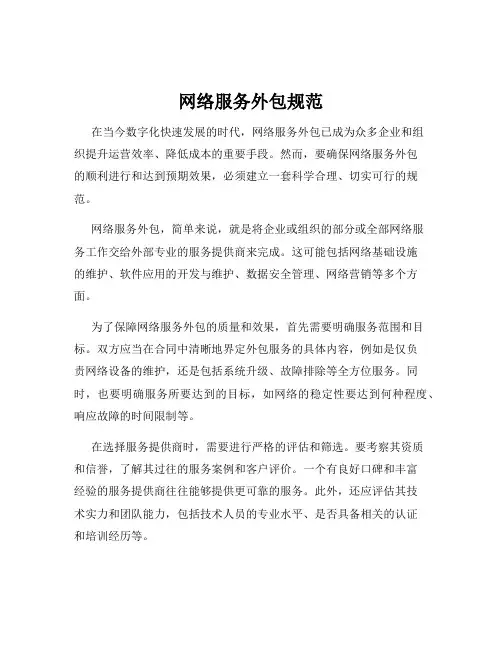 网络服务外包规范

在当今数字化快速发展的时代，网络服务外包已成为众多企业和组织提升运营效率、降低成本的重要手段。然而，要确保网络服务外包的顺利进行和达到预期效果，必须建立一套科学合理、切实可行的规范。

网络服务外包，简单来说，就是将企业或组织的部分或全部网络服务工作交给外部专业的服务提供商来完成。这可能包括网络基础设施的维护、软件应用的开发与维护、数据安全管理、网络营销等多个方面。

为了保障网络服务外包的质量和效果，首先需要明确服务范围和目标。双方应当在合同中清晰地界定外包服务的具体内容，例如是仅负责网络设备的维护，还是包括系统升级、故障排除等全方位服务。同时，也要明确服务所要达到的目标，如网络的稳定性要达到何种程度、响应故障的时间限制等。

在选择服务提供商时，需要进行严格的评估和筛选。要考察其资质和信誉，了解其过往的服务案例和客户评价。一个有良好口碑和丰富经验的服务提供商往往能够提供更可靠的服务。此外，还应评估其技术实力和团队能力，包括技术人员的专业水平、是否具备相关的认证和培训经历等。